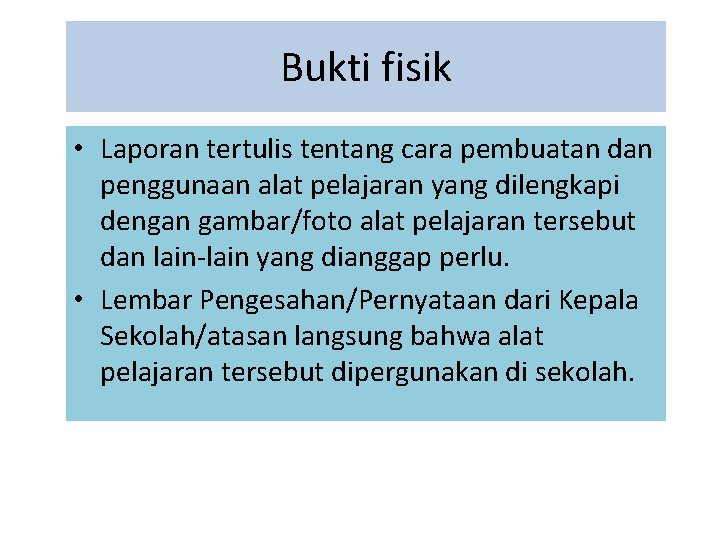 Bukti fisik

• Laporan tertulis tentang cara pembuatan dan penggunaan alat pelajaran yang dilengkapi dengan gambar/foto alat pelajaran tersebut dan lain-lain yang dianggap perlu.
• Lembar Pengesahan/Pernyataan dari Kepala Sekolah/atasan langsung bahwa alat pelajaran tersebut dipergunakan di sekolah.